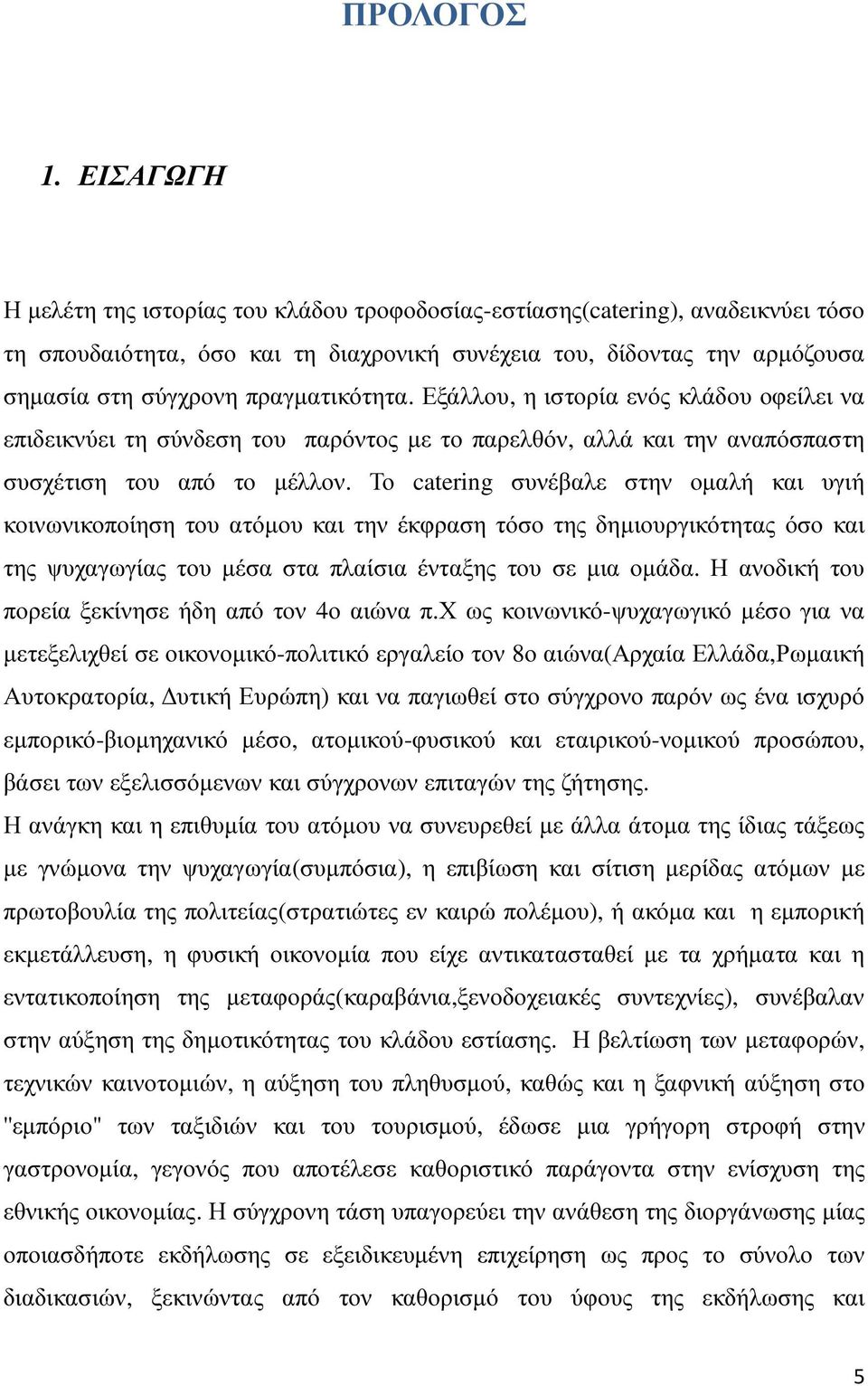 ΠΡΟΛΟΓΟΣ

1. ΕΙΣΑΓΩΓΗ

Η μελέτη της ιστορίας του κλάδου τροφοδοσίας-εστίασης(catering), αναδεικνύει τόσο τη σπουδαιότητα, όσο και τη διαχρονική συνέχεια του, δίδοντας την αρμόζουσα σημασία στη σύγχρονη πραγματικότητα. Εξάλλου, η ιστορία ενός κλάδου οφείλει να επιδεικνύει τη σύνδεση του παρόντος με το παρελθόν, αλλά και την αναπόσπαστη συσχέτιση του από το μέλλον. Το catering συνέβαλε στην ομαλή και υγιή κοινωνικοποίηση του ατόμου και την έκφραση τόσο της δημιουργικότητας όσο και της ψυχαγωγίας του μέσα στα πλαίσια ένταξης του σε μια ομάδα. Η ανοδική του πορεία ξεκίνησε ήδη από τον 4ο αιώνα π.Χ ως κοινωνικό-ψυχαγωγικό μέσο για να μετεξελιχθεί σε οικονομικό-πολιτικό εργαλείο τον 8ο αιώνα(Αρχαία Ελλάδα,Ρωμαική Αυτοκρατορία, Δυτική Ευρώπη) και να παγιωθεί στο σύγχρονο παρόν ως ένα ισχυρό εμπορικό-βιομηχανικό μέσο, ατομικού-φυσικού και εταιρικού-νομικού προσώπου, βάσει των εξελισσόμενων και σύγχρονων επιταγών της ζήτησης.
Η ανάγκη και η επιθυμία του ατόμου να συνευρεθεί με άλλα άτομα της ίδιας τάξεως με γνώμονα την ψυχαγωγία(συμπόσια), η επιβίωση και σίτιση μερίδας ατόμων με πρωτοβουλία της πολιτείας(στρατιώτες εν καιρώ πολέμου), ή ακόμα και η εμπορική εκμετάλλευση, η φυσική οικονομία που είχε αντικατασταθεί με τα χρήματα και η εντατικοποίηση της μεταφοράς(καραβάνια,ξενοδοχειακές συντεχνίες), συνέβαλαν στην αύξηση της δημοτικότητας του κλάδου εστίασης. Η βελτίωση των μεταφορών, τεχνικών καινοτομιών, η αύξηση του πληθυσμού, καθώς και η ξαφνική αύξηση στο "εμπόριο" των ταξιδιών και του τουρισμού, έδωσε μια γρήγορη στροφή στην γαστρονομία, γεγονός που αποτέλεσε καθοριστικό παράγοντα στην ενίσχυση της εθνικής οικονομίας. Η σύγχρονη τάση υπαγορεύει την ανάθεση της διοργάνωσης μίας οποιασδήποτε εκδήλωσης σε εξειδικευμένη επιχείρηση ως προς το σύνολο των διαδικασιών, ξεκινώντας από τον καθορισμό του ύφους της εκδήλωσης και

5